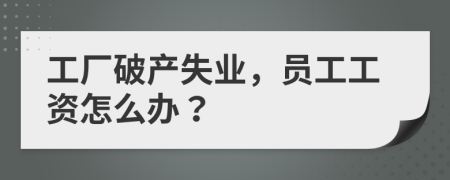 工厂破产失业，员工工资怎么办？